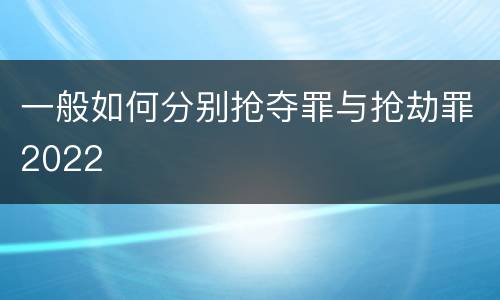 一般如何分别抢夺罪与抢劫罪2022